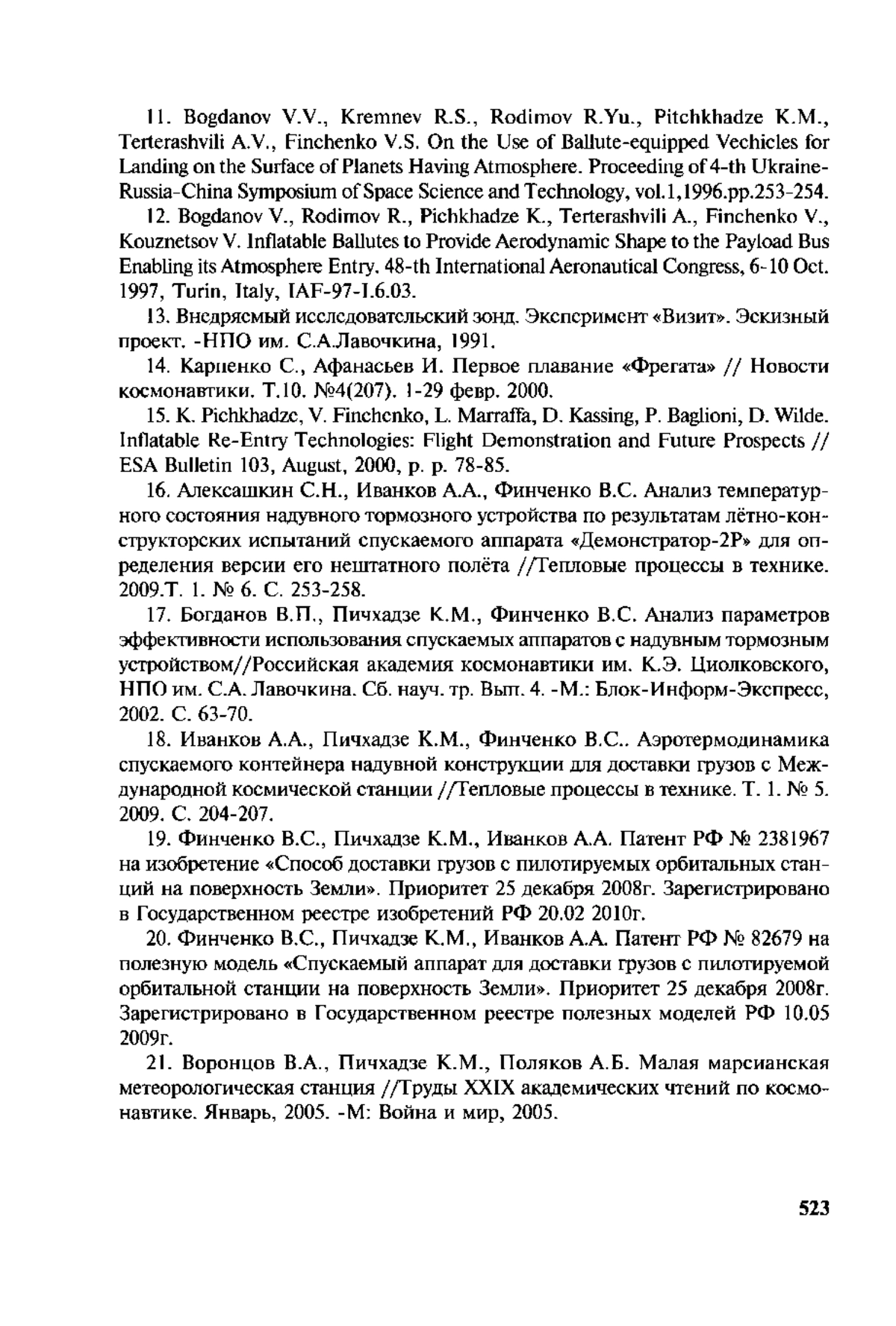 11. Bogdanov V.V., Kremnev R.S., Rodimov R.Yu., Pitchkhadze K.M., Terterashvili A.V., Finchenko V.S. On the Use of Ballute-equipped Vechicles for Landing on the Surface of Planets Having Atmosphere. Proceeding of 4-th Ukraine-Russia-China Symposium of Space Science and Technology, vol.1,1996.pp.253-254.

12. Bogdanov V., Rodimov R., Pichkhadze K., Terterashvili A., Finchenko V., Kouznetsov V. Inflatable Ballutes to Provide Aerodynamic Shape to the Payload Bus Enabling its Atmosphere Entry. 48-th International Aeronautical Congress, 6-10 Oct. 1997, Turin, Italy, IAF-97-I.6.03.

13. Внедряемый исследовательский зонд. Эксперимент «Визит». Эскизный проект. -НПО им. С.А.Лавочкина, 1991.

14. Карпенко С., Афанасьев И. Первое плавание «Фрегата» // Новости космонавтики. Т.10. №4(207). 1-29 февр. 2000.

15. K. Pichkhadze, V. Finchenko, L. Marraffa, D. Kassing, P. Baglioni, D. Wilde. Inflatable Re-Entry Technologies: Flight Demonstration and Future Prospects // ESA Bulletin 103, August, 2000, p. p. 78-85.

16. Алексашкин С.Н., Иванков А.А., Финченко В.С. Анализ температурного состояния надувного тормозного устройства по результатам лётно-конструкторских испытаний спускаемого аппарата «Демонстратор-2Р» для определения версии его нештатного полёта //Тепловые процессы в технике. 2009.Т. 1. № 6. С. 253-258.

17. Богданов В.П., Пичхадзе К.М., Финченко В.С. Анализ параметров эффективности использования спускаемых аппаратов с надувным тормозным устройством//Российская академия космонавтики им. К.Э. Циолковского, НПО им. С.А. Лавочкина. Сб. науч. тр. Вып. 4. -М.: Блок-Информ-Экспресс, 2002. С. 63-70.

18. Иванков А.А., Пичхадзе К.М., Финченко В.С.. Аэротермодинамика спускаемого контейнера надувной конструкции для доставки грузов с Международной космической станции //Тепловые процессы в технике. Т. 1. № 5. 2009. С. 204-207.

19. Финченко В.С., Пичхадзе К.М., Иванков А.А. Патент РФ № 2381967 на изобретение «Способ доставки грузов с пилотируемых орбитальных станций на поверхность Земли». Приоритет 25 декабря 2008г. Зарегистрировано в Государственном реестре изобретений РФ 20.02 2010г.

20. Финченко В.С., Пичхадзе К.М., Иванков А.А. Патент РФ № 82679 на полезную модель «Спускаемый аппарат для доставки грузов с пилотируемой орбитальной станции на поверхность Земли». Приоритет 25 декабря 2008г. Зарегистрировано в Государственном реестре полезных моделей РФ 10.05 2009г.

21. Воронцов В.А., Пичхадзе К.М., Поляков А.Б. Малая марсианская метеорологическая станция //Труды XXIX академических чтений по космонавтике. Январь, 2005. -М: Война и мир, 2005.

523